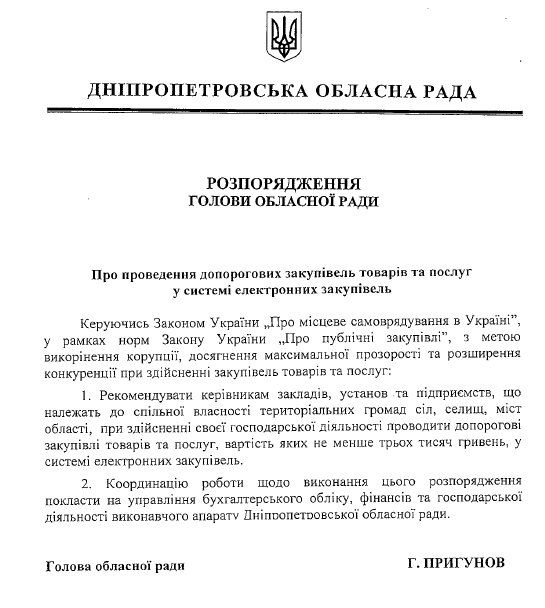 ДНІПРОПЕТРОВСЬКА ОБЛАСНА РАДА

РОЗПОРЯДЖЕННЯ
ГОЛОВИ ОБЛАСНОЇ РАДИ

Про проведення допорогових закупівель товарів та послуг у системі електронних закупівель

Керуючись Законом України „Про місцеве самоврядування в Україні", у рамках норм Закону України „Про публічні закупівлі", з метою викорінення корупції, досягнення максимальної прозорості та розширення конкуренції при здійсненні закупівель товарів та послуг:

1. Рекомендувати керівникам закладів, установ та підприємств, що належать до спільної власності територіальних громад сіл, селищ, міст області, при здійсненні своєї господарської діяльності проводити допорогові закупівлі товарів та послуг, вартість яких не менше трьох тисяч гривень, у системі електронних закупівель.

2. Координацію роботи щодо виконання цього розпорядження покласти на управління бухгалтерського обліку, фінансів та господарської діяльності виконавчого апарату Дніпропетровської обласної ради.

Голова обласної ради Г. ПРИГУНОВ